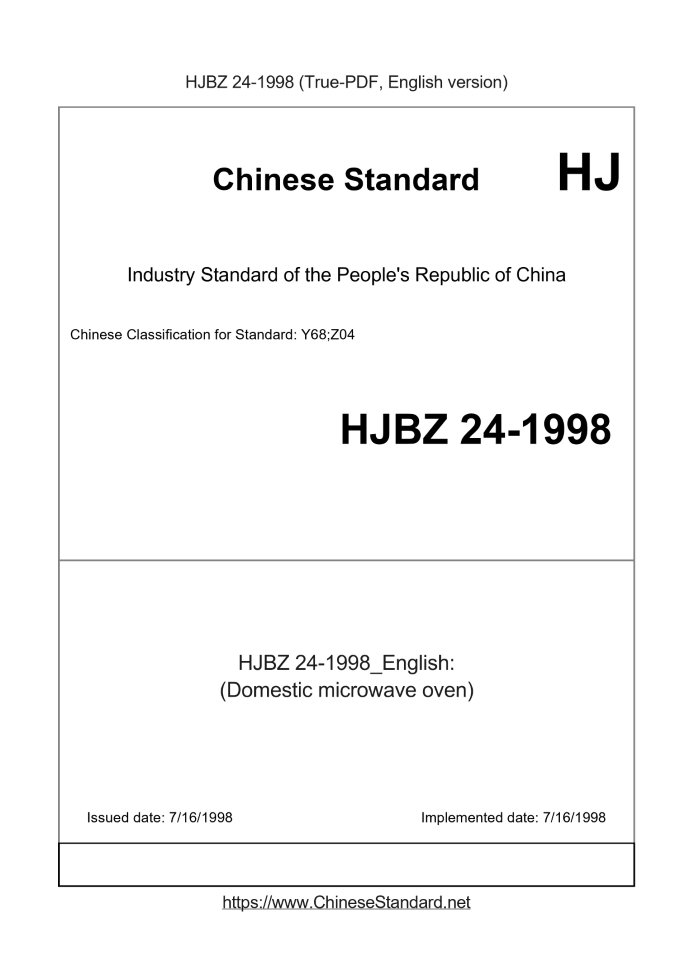 HJBZ 24-1998 (True-PDF, English version)

Chinese Standard HJ

Industry Standard of the People's Republic of China

Chinese Classification for Standard: Y68;Z04

HJBZ 24-1998

HJBZ 24-1998_English:
(Domestic microwave oven)

Issued date: 7/16/1998

Implemented date: 7/16/1998

https://www.ChineseStandard.net